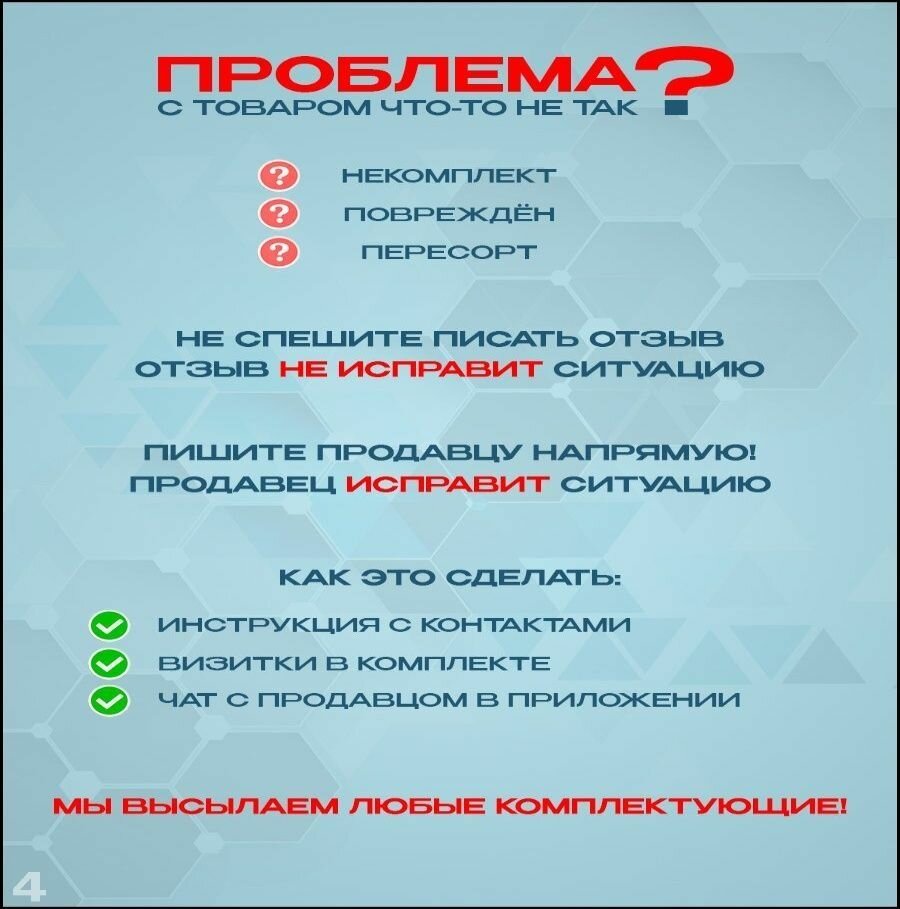 ПРОБЛЕМА?
С ТОВАРОМ ЧТО-ТО НЕ ТАК

НЕКОМПЛЕКТ
ПОВРЕЖДЁН
ПЕРЕСОРТ

НЕ СПЕШИТЕ ПИСАТЬ ОТЗЫВ
ОТЗЫВ НЕ ИСПРАВИТ СИТУАЦИЮ

ПИШИТЕ ПРОДАВЦУ НАПРЯМУЮ!
ПРОДАВЕЦ ИСПРАВИТ СИТУАЦИЮ

КАК ЭТО СДЕЛАТЬ:

ИНСТРУКЦИЯ С КОНТАКТАМИ
ВИЗИТКИ В КОМПЛЕКТЕ
ЧАТ С ПРОДАВЦОМ В ПРИЛОЖЕНИИ

МЫ ВЫСЫЛАЕМ ЛЮБЫЕ КОМПЛЕКТУЮЩИЕ!

4